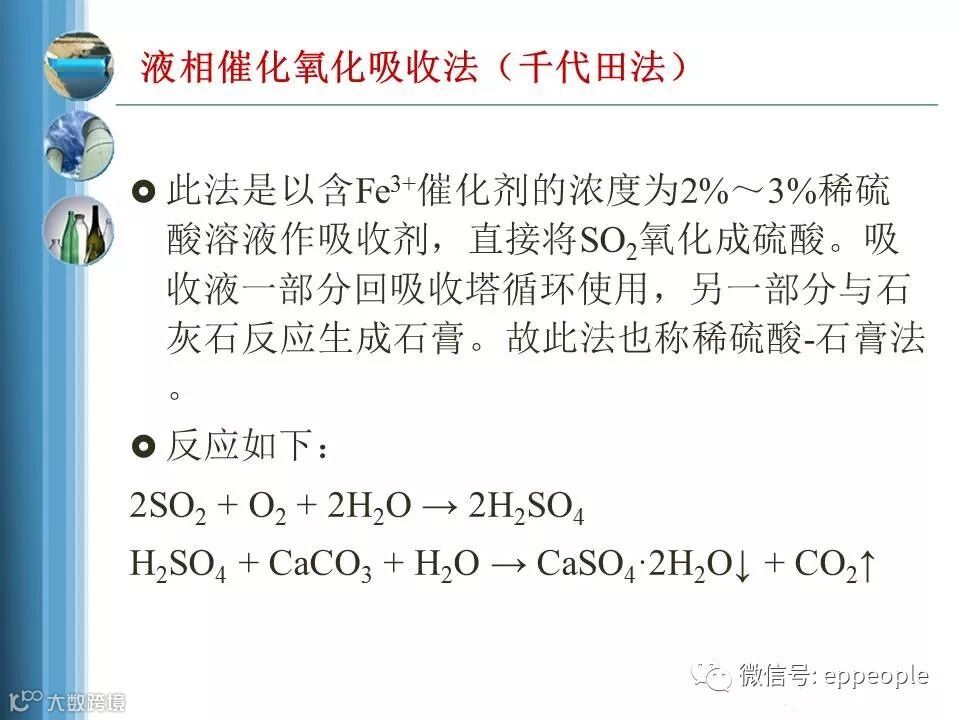 液相催化氧化吸收法（千代田法）

• 此法是以含$Fe^{3+}$催化剂的浓度为2%～3%稀硫酸溶液作吸收剂，直接将$SO_2$氧化成硫酸。吸收液一部分回吸收塔循环使用，另一部分与石灰石反应生成石膏。故此法也称稀硫酸-石膏法。

• 反应如下：

$2SO_2 + O_2 + 2H_2O \rightarrow 2H_2SO_4$

$H_2SO_4 + CaCO_3 + H_2O \rightarrow CaSO_4 \cdot 2H_2O\downarrow + CO_2\uparrow$

微信号: eppeople

大数跨境